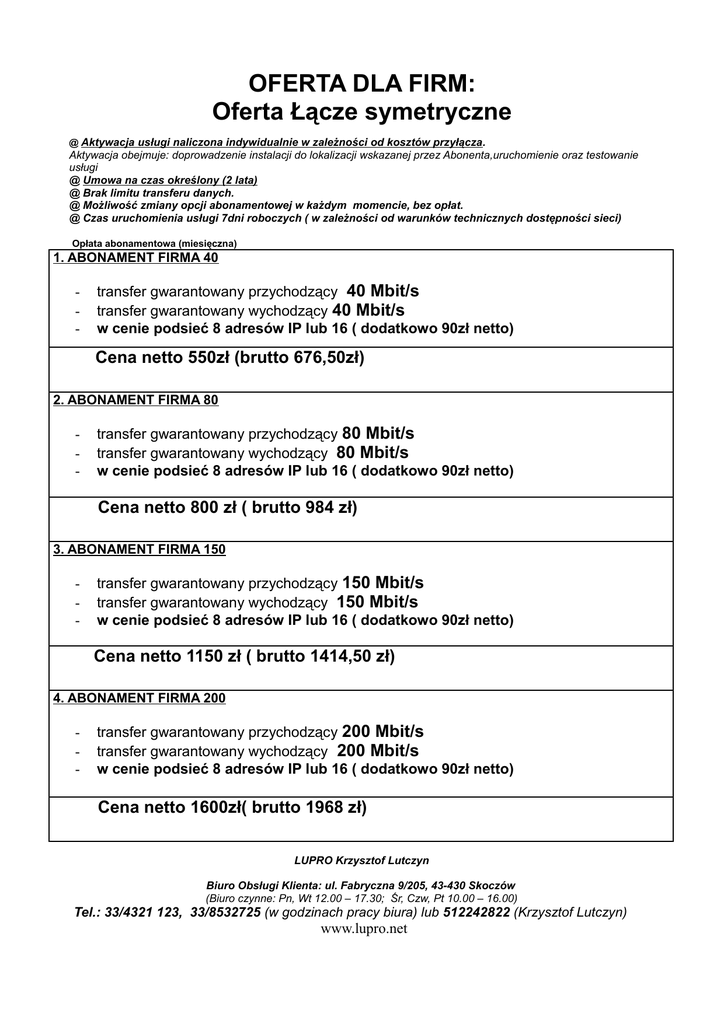 OFERTA DLA FIRM:
Oferta Łącze symetryczne

@ Aktywacja usługi naliczona indywidualnie w zależności od kosztów przyłącza.
Aktywacja obejmuje: doprowadzenie instalacji do lokalizacji wskazanej przez Abonenta,uruchomienie oraz testowanie usługi
@ Umowa na czas określony (2 lata)
@ Brak limitu transferu danych.
@ Możliwość zmiany opcji abonamentowej w każdym momencie, bez opłat.
@ Czas uruchomienia usługi 7dni roboczych ( w zależności od warunków technicznych dostępności sieci)

Opłata abonamentowa (miesięczna)

1. ABONAMENT FIRMA 40

- transfer gwarantowany przychodzący 40 Mbit/s
- transfer gwarantowany wychodzący 40 Mbit/s
- w cenie podsieć 8 adresów IP lub 16 ( dodatkowo 90zł netto)

Cena netto 550zł (brutto 676,50zł)

2. ABONAMENT FIRMA 80

- transfer gwarantowany przychodzący 80 Mbit/s
- transfer gwarantowany wychodzący 80 Mbit/s
- w cenie podsieć 8 adresów IP lub 16 ( dodatkowo 90zł netto)

Cena netto 800 zł ( brutto 984 zł)

3. ABONAMENT FIRMA 150

- transfer gwarantowany przychodzący 150 Mbit/s
- transfer gwarantowany wychodzący 150 Mbit/s
- w cenie podsieć 8 adresów IP lub 16 ( dodatkowo 90zł netto)

Cena netto 1150 zł ( brutto 1414,50 zł)

4. ABONAMENT FIRMA 200

- transfer gwarantowany przychodzący 200 Mbit/s
- transfer gwarantowany wychodzący 200 Mbit/s
- w cenie podsieć 8 adresów IP lub 16 ( dodatkowo 90zł netto)

Cena netto 1600zł( brutto 1968 zł)

LUPRO Krzysztof Lutczyn

Biuro Obsługi Klienta: ul. Fabryczna 9/205, 43-430 Skoczów
(Biuro czynne: Pn, Wt 12.00 – 17.30; Śr, Czw, Pt 10.00 – 16.00)
Tel.: 33/4321 123, 33/8532725 (w godzinach pracy biura) lub 512242822 (Krzysztof Lutczyn)
www.lupro.net